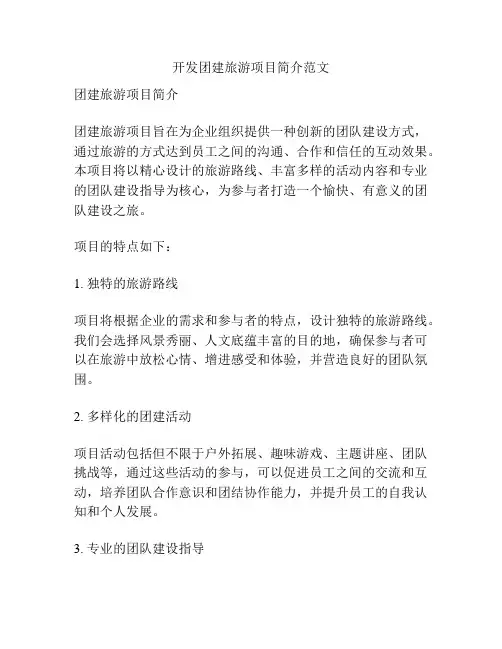 开发团建旅游项目简介范文

团建旅游项目简介

团建旅游项目旨在为企业组织提供一种创新的团队建设方式，通过旅游的方式达到员工之间的沟通、合作和信任的互动效果。本项目将以精心设计的旅游路线、丰富多样的活动内容和专业的团队建设指导为核心，为参与者打造一个愉快、有意义的团队建设之旅。

项目的特点如下：

1. 独特的旅游路线

项目将根据企业的需求和参与者的特点，设计独特的旅游路线。我们会选择风景秀丽、人文底蕴丰富的目的地，确保参与者可以在旅游中放松心情、增进感受和体验，并营造良好的团队氛围。

2. 多样化的团建活动

项目活动包括但不限于户外拓展、趣味游戏、主题讲座、团队挑战等，通过这些活动的参与，可以促进员工之间的交流和互动，培养团队合作意识和团结协作能力，并提升员工的自我认知和个人发展。

3. 专业的团队建设指导